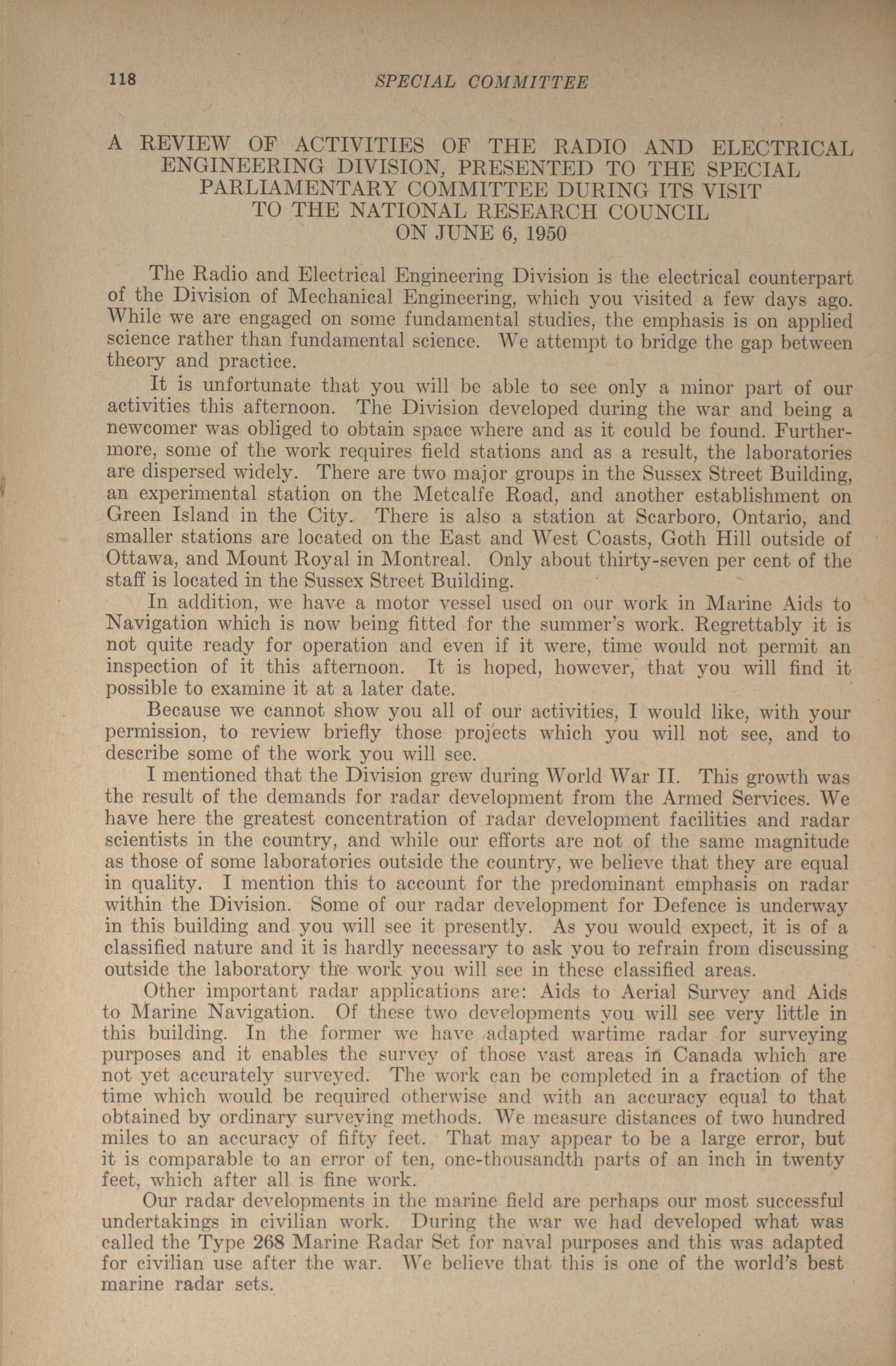 118 SPECIAL COMMITTEE

A REVIEW OF ACTIVITIES OF THE RADIO AND ELECTRICAL ENGINEERING DIVISION, PRESENTED TO THE SPECIAL PARLIAMENTARY COMMITTEE DURING ITS VISIT TO THE NATIONAL RESEARCH COUNCIL ON JUNE 6, 1950

The Radio and Electrical Engineering Division is the electrical counterpart of the Division of Mechanical Engineering, which you visited a few days ago. While we are engaged on some fundamental studies, the emphasis is on applied science rather than fundamental science. We attempt to bridge the gap between theory and practice.

It is unfortunate that you will be able to see only a minor part of our activities this afternoon. The Division developed during the war and being a newcomer was obliged to obtain space where and as it could be found. Furthermore, some of the work requires field stations and as a result, the laboratories are dispersed widely. There are two major groups in the Sussex Street Building, an experimental station on the Metcalfe Road, and another establishment on Green Island in the City. There is also a station at Scarboro, Ontario, and smaller stations are located on the East and West Coasts, Goth Hill outside of Ottawa, and Mount Royal in Montreal. Only about thirty-seven per cent of the staff is located in the Sussex Street Building.

In addition, we have a motor vessel used on our work in Marine Aids to Navigation which is now being fitted for the summer's work. Regrettably it is not quite ready for operation and even if it were, time would not permit an inspection of it this afternoon. It is hoped, however, that you will find it possible to examine it at a later date.

Because we cannot show you all of our activities, I would like, with your permission, to review briefly those projects which you will not see, and to describe some of the work you will see.

I mentioned that the Division grew during World War II. This growth was the result of the demands for radar development from the Armed Services. We have here the greatest concentration of radar development facilities and radar scientists in the country, and while our efforts are not of the same magnitude as those of some laboratories outside the country, we believe that they are equal in quality. I mention this to account for the predominant emphasis on radar within the Division. Some of our radar development for Defence is underway in this building and you will see it presently. As you would expect, it is of a classified nature and it is hardly necessary to ask you to refrain from discussing outside the laboratory the work you will see in these classified areas.

Other important radar applications are: Aids to Aerial Survey and Aids to Marine Navigation. Of these two developments you will see very little in this building. In the former we have adapted wartime radar for surveying purposes and it enables the survey of those vast areas in Canada which are not yet accurately surveyed. The work can be completed in a fraction of the time which would be required otherwise and with an accuracy equal to that obtained by ordinary surveying methods. We measure distances of two hundred miles to an accuracy of fifty feet. That may appear to be a large error, but it is comparable to an error of ten, one-thousandth parts of an inch in twenty feet, which after all is fine work.

Our radar developments in the marine field are perhaps our most successful undertakings in civilian work. During the war we had developed what was called the Type 268 Marine Radar Set for naval purposes and this was adapted for civilian use after the war. We believe that this is one of the world's best marine radar sets.